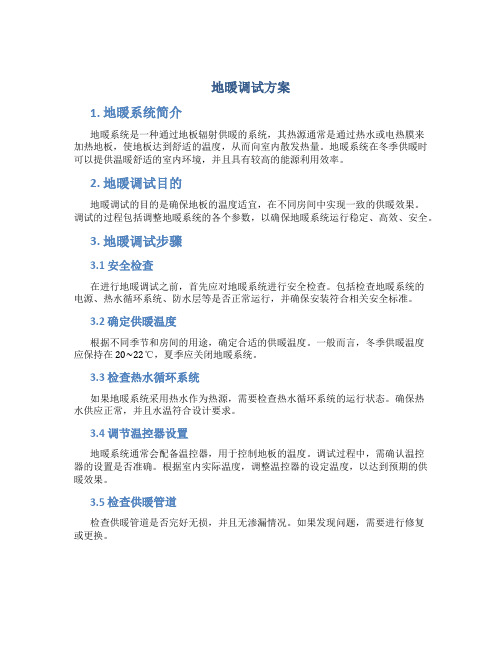 地暖调试方案

1. 地暖系统简介

地暖系统是一种通过地板辐射供暖的系统，其热源通常是通过热水或电热膜来加热地板，使地板达到舒适的温度，从而向室内散发热量。地暖系统在冬季供暖时可以提供温暖舒适的室内环境，并且具有较高的能源利用效率。

2. 地暖调试目的

地暖调试的目的是确保地板的温度适宜，在不同房间中实现一致的供暖效果。调试的过程包括调整地暖系统的各个参数，以确保地暖系统运行稳定、高效、安全。

3. 地暖调试步骤

3.1 安全检查

在进行地暖调试之前，首先应对地暖系统进行安全检查。包括检查地暖系统的电源、热水循环系统、防水层等是否正常运行，并确保安装符合相关安全标准。

3.2 确定供暖温度

根据不同季节和房间的用途，确定合适的供暖温度。一般而言，冬季供暖温度应保持在 20~22℃，夏季应关闭地暖系统。

3.3 检查热水循环系统

如果地暖系统采用热水作为热源，需要检查热水循环系统的运行状态。确保热水供应正常，并且水温符合设计要求。

3.4 调节温控器设置

地暖系统通常会配备温控器，用于控制地板的温度。调试过程中，需确认温控器的设置是否准确。根据室内实际温度，调整温控器的设定温度，以达到预期的供暖效果。

3.5 检查供暖管道

检查供暖管道是否完好无损，并且无渗漏情况。如果发现问题，需要进行修复或更换。